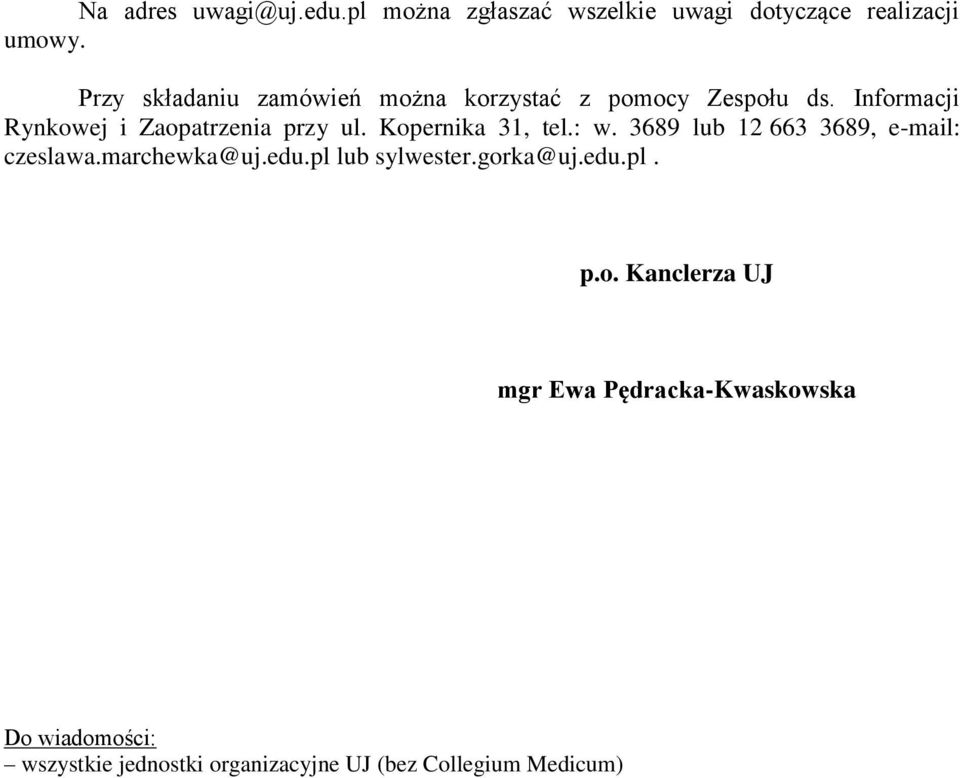 Na adres uwagi@uj.edu.pl można zgłaszać wszelkie uwagi dotyczące realizacji umowy.

Przy składaniu zamówień można korzystać z pomocy Zespołu ds. Informacji Rynkowej i Zaopatrzenia przy ul. Kopernika 31, tel.: w. 3689 lub 12 663 3689, e-mail: czeslawa.marchewka@uj.edu.pl lub sylwester.gorka@uj.edu.pl .

p.o. Kanclerza UJ

mgr Ewa Pędracka-Kwaskowska

Do wiadomości:
– wszystkie jednostki organizacyjne UJ (bez Collegium Medicum)